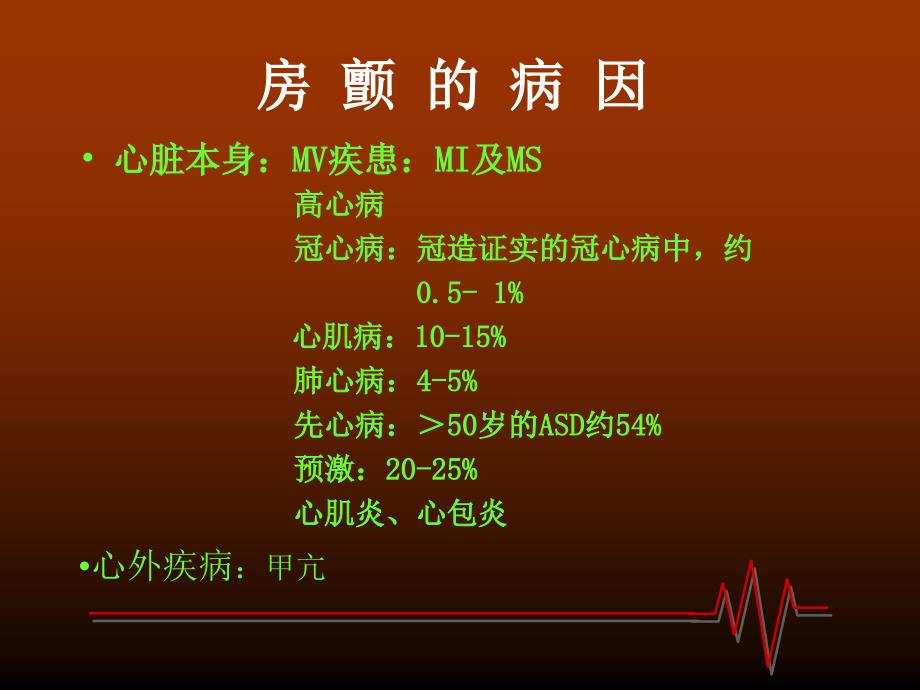 房 颤 的 病 因

• 心脏本身：MV疾患：MI及MS
高心病
冠心病：冠造证实的冠心病中，约 0.5- 1%
心肌病：10-15%
肺心病：4-5%
先心病：＞50岁的ASD约54%
预激：20-25%
心肌炎、心包炎

•心外疾病：甲亢